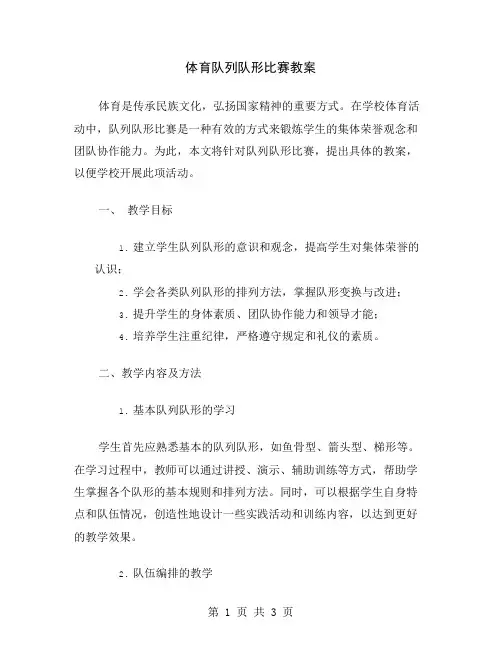 体育队列队形比赛教案

体育是传承民族文化，弘扬国家精神的重要方式。在学校体育活动中，队列队形比赛是一种有效的方式来锻炼学生的集体荣誉观念和团队协作能力。为此，本文将针对队列队形比赛，提出具体的教案，以便学校开展此项活动。

一、 教学目标

1. 建立学生队列队形的意识和观念，提高学生对集体荣誉的认识；

2. 学会各类队列队形的排列方法，掌握队形变换与改进；

3. 提升学生的身体素质、团队协作能力和领导才能；

4. 培养学生注重纪律，严格遵守规定和礼仪的素质。

二、教学内容及方法

1. 基本队列队形的学习

学生首先应熟悉基本的队列队形，如鱼骨型、箭头型、梯形等。在学习过程中，教师可以通过讲授、演示、辅助训练等方式，帮助学生掌握各个队形的基本规则和排列方法。同时，可以根据学生自身特点和队伍情况，创造性地设计一些实践活动和训练内容，以达到更好的教学效果。

2. 队伍编排的教学

第 1 页 共 3 页